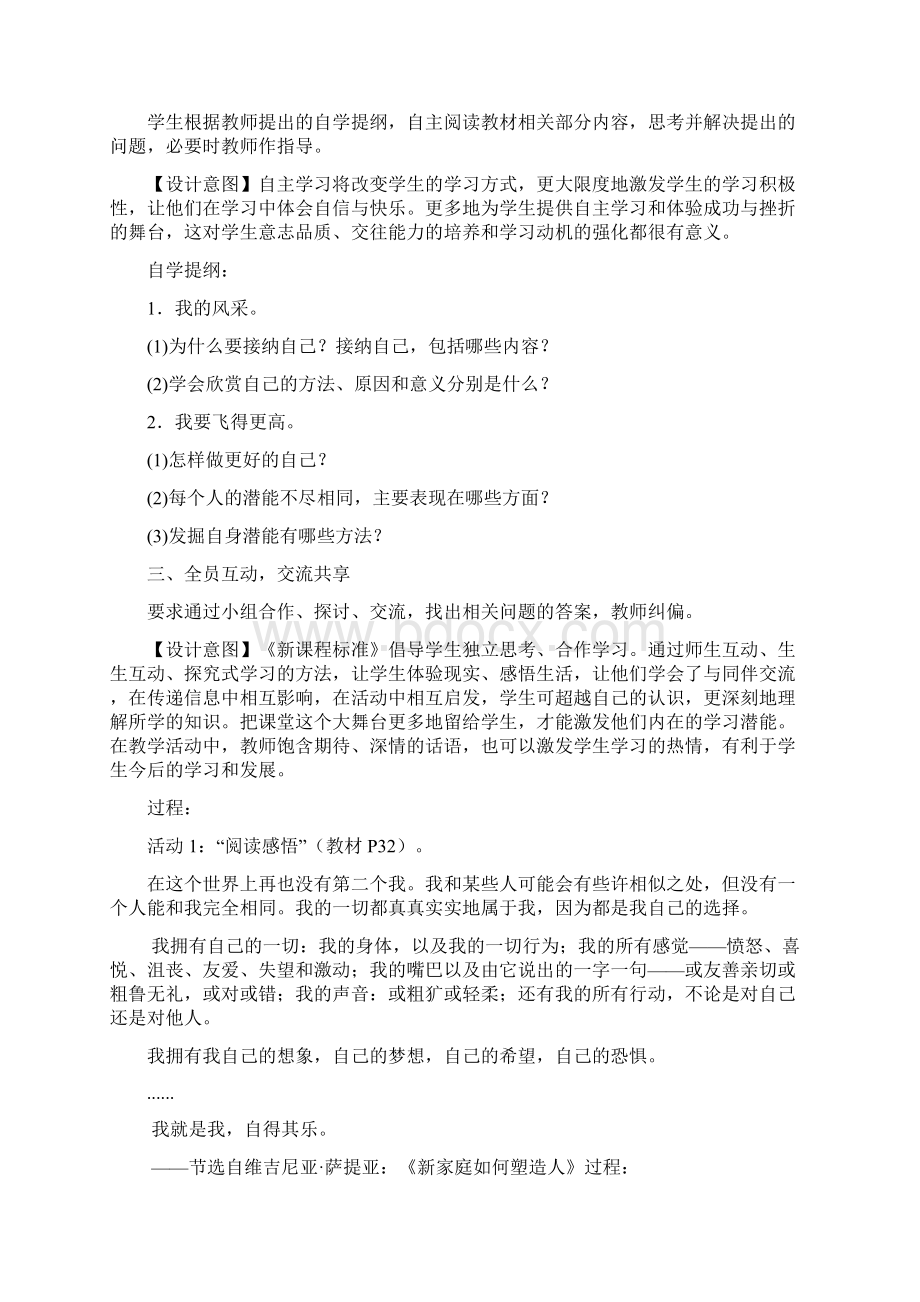 学生根据教师提出的自学提纲，自主阅读教材相关部分内容，思考并解决提出的问题，必要时教师作指导。

【设计意图】自主学习将改变学生的学习方式，更大限度地激发学生的学习积极性，让他们在学习中体会自信与快乐。更多地为学生提供自主学习和体验成功与挫折的舞台，这对学生意志品质、交往能力的培养和学习动机的强化都很有意义。

自学提纲：

1．我的风采。

(1)为什么要接纳自己？接纳自己，包括哪些内容？

(2)学会欣赏自己的方法、原因和意义分别是什么？

2．我要飞得更高。

(1)怎样做更好的自己？

(2)每个人的潜能不尽相同，主要表现在哪些方面？

(3)发掘自身潜能有哪些方法？

三、全员互动，交流共享

要求通过小组合作、探讨、交流，找出相关问题的答案，教师纠偏。

【设计意图】《新课程标准》倡导学生独立思考、合作学习。通过师生互动、生生互动、探究式学习的方法，让学生体验现实、感悟生活，让他们学会了与同伴交流，在传递信息中相互影响，在活动中相互启发，学生可超越自己的认识，更深刻地理解所学的知识。把课堂这个大舞台更多地留给学生，才能激发他们内在的学习潜能。在教学活动中，教师饱含期待、深情的话语，也可以激发学生学习的热情，有利于学生今后的学习和发展。

过程：

活动 1：“阅读感悟”（教材 P32）。

在这个世界上再也没有第二个我。我和某些人可能会有些许相似之处，但没有一个人能和我完全相同。我的一切都真真实实地属于我，因为都是我自己的选择。

我拥有自己的一切：我的身体，以及我的一切行为；我的所有感觉——愤怒、喜悦、沮丧、友爱、失望和激动；我的嘴巴以及由它说出的一字一句——或友善亲切或粗鲁无礼，或对或错；我的声音：或粗犷或轻柔；还有我的所有行动，不论是对自己还是对他人。

我拥有我自己的想象，自己的梦想，自己的希望，自己的恐惧。

......

我就是我，自得其乐。

——节选自维吉尼亚·萨提亚：《新家庭如何塑造人》过程：